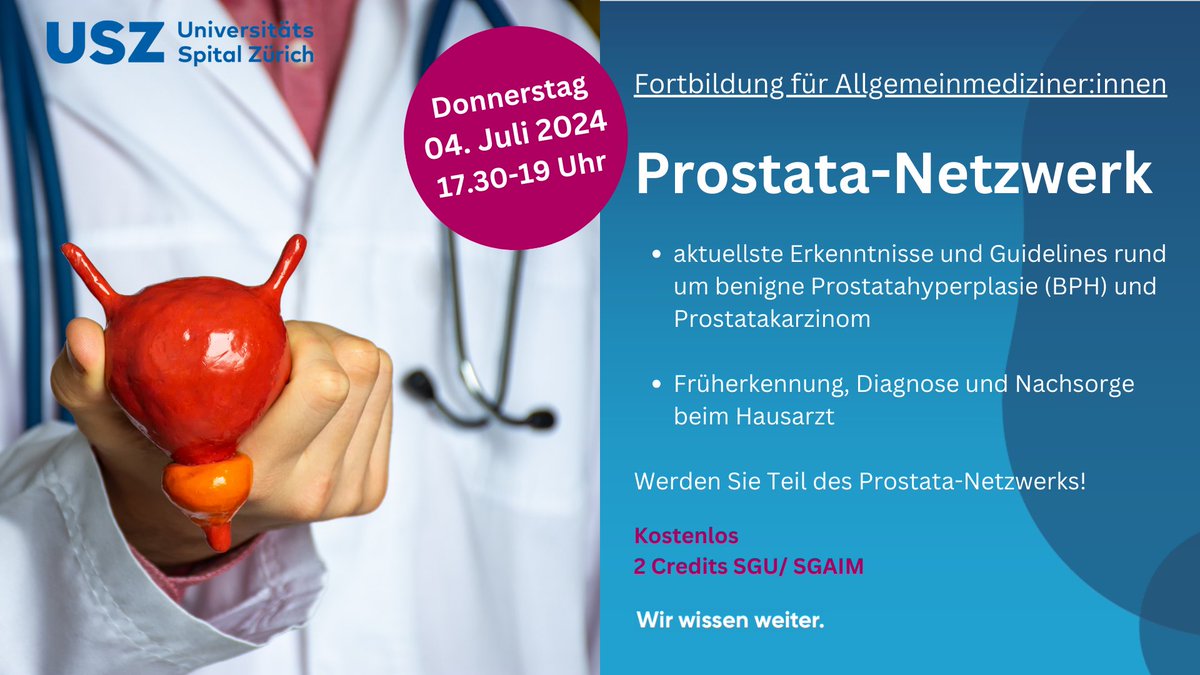 USZ Universitäts
Spital Zürich

Donnerstag
04. Juli 2024
17.30-19 Uhr

Fortbildung für Allgemeinmediziner:innen

Prostata-Netzwerk

• aktuellste Erkenntnisse und Guidelines rund um benigne Prostatahyperplasie (BPH) und Prostatakarzinom

• Früherkennung, Diagnose und Nachsorge beim Hausarzt

Werden Sie Teil des Prostata-Netzwerks!

Kostenlos
2 Credits SGU/ SGAIM

Wir wissen weiter.